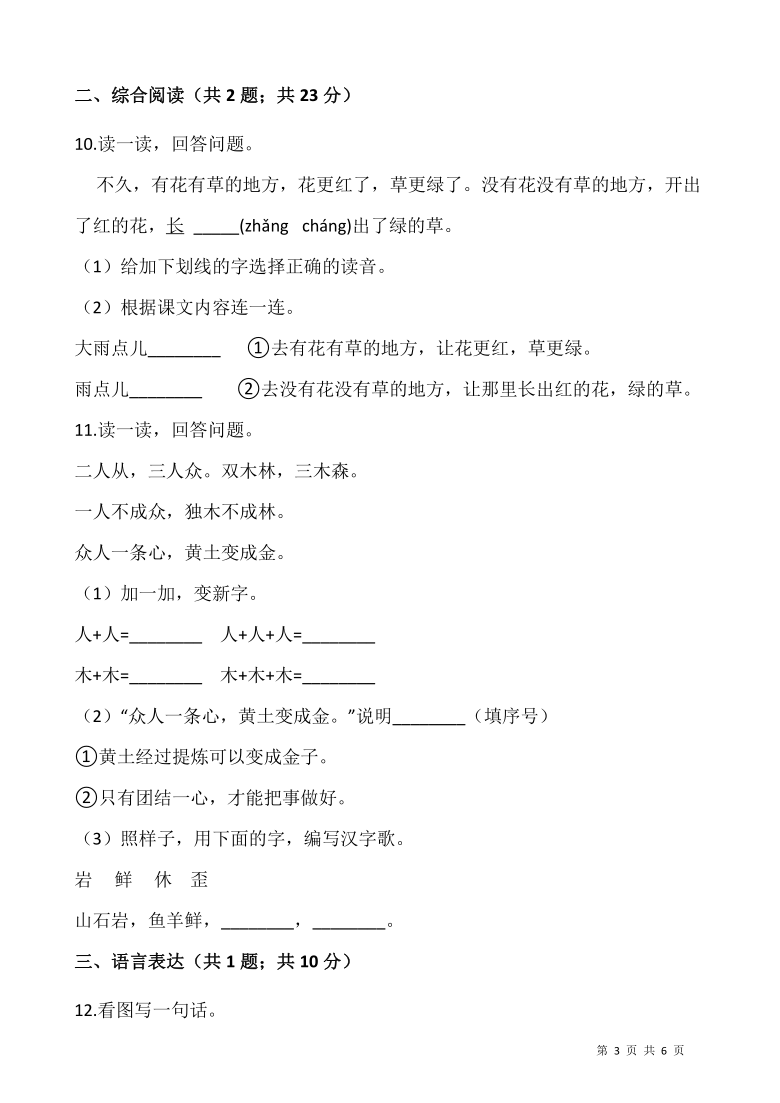 二、综合阅读（共 2 题；共 23 分）

10.读一读，回答问题。

不久，有花有草的地方，花更红了，草更绿了。没有花没有草的地方，开出了红的花，长 _____(zhǎng cháng)出了绿的草。

（1）给加下划线的字选择正确的读音。

（2）根据课文内容连一连。

大雨点儿________ ①去有花有草的地方，让花更红，草更绿。

雨点儿________ ②去没有花没有草的地方，让那里长出红的花，绿的草。

11.读一读，回答问题。

二人从，三人众。双木林，三木森。

一人不成众，独木不成林。

众人一条心，黄土变成金。

（1）加一加，变新字。

人+人=________ 人+人+人=________

木+木=________ 木+木+木=________

（2）“众人一条心，黄土变成金。”说明________（填序号）

①黄土经过提炼可以变成金子。

②只有团结一心，才能把事做好。

（3）照样子，用下面的字，编写汉字歌。

岩 鲜 休 歪

山石岩，鱼羊鲜，________，________。

三、语言表达（共 1 题；共 10 分）

12.看图写一句话。

第 3 页 共 6 页